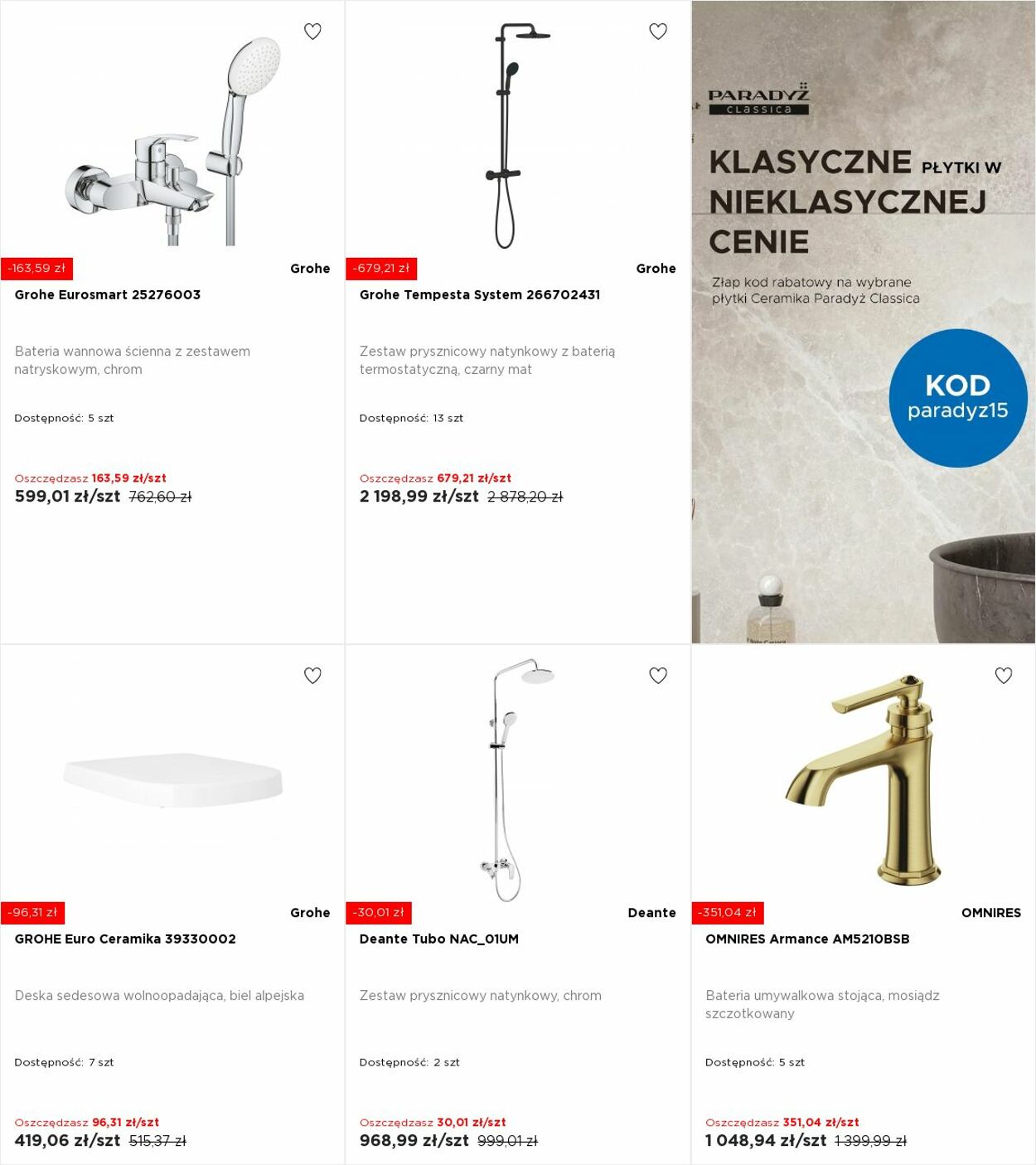 -163,59 zł

Grohe

Grohe Eurosmart 25276003

Bateria wannowa ścienna z zestawem natryskowym, chrom

Dostępność: 5 szt

Oszczędzasz 163,59 zł/szt

599,01 zł/szt 762,60 zł

-679,21 zł

Grohe

Grohe Tempesta System 266702431

Zestaw prysznicowy natynkowy z baterią termostatyczną, czarny mat

Dostępność: 13 szt

Oszczędzasz 679,21 zł/szt

2 198,99 zł/szt 2 878,20 zł

PARADYŻ classica

KLASYCZNE PŁYTKI W NIEKLASYCZNEJ CENIE

Złap kod rabatowy na wybrane płytki Ceramika Paradyż Classica

KOD paradyz15

-96,31 zł

Grohe

GROHE Euro Ceramika 39330002

Deska sedesowa wolnoopadająca, biel alpejska

Dostępność: 7 szt

Oszczędzasz 96,31 zł/szt

419,06 zł/szt 515,37 zł

-30,01 zł

Deante

Deante Tubo NAC_01UM

Zestaw prysznicowy natynkowy, chrom

Dostępność: 2 szt

Oszczędzasz 30,01 zł/szt

968,99 zł/szt 999,01 zł

-351,04 zł

OMNIRES

OMNIRES Armance AM5210BSB

Bateria umywalkowa stojąca, mosiądz szczotkowany

Dostępność: 5 szt

Oszczędzasz 351,04 zł/szt

1 048,94 zł/szt 1 399,99 zł